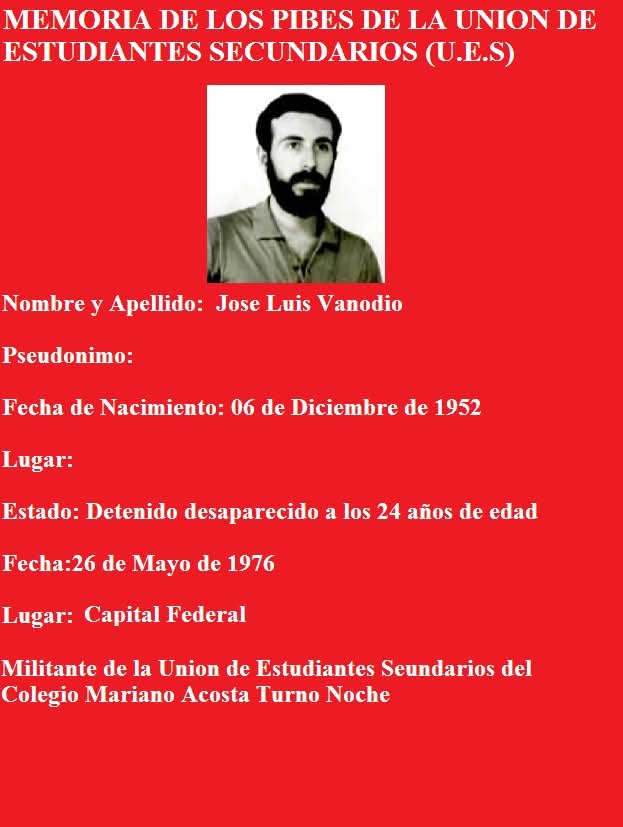 MEMORIA DE LOS PIBES DE LA UNION DE ESTUDIANTES SECUNDARIOS (U.E.S)

Nombre y Apellido: Jose Luis Vanodio

Pseudonimo:

Fecha de Nacimiento: 06 de Diciembre de 1952

Lugar:

Estado: Detenido desaparecido a los 24 años de edad

Fecha:26 de Mayo de 1976

Lugar: Capital Federal

Militante de la Union de Estudiantes Seundarios del Colegio Mariano Acosta Turno Noche